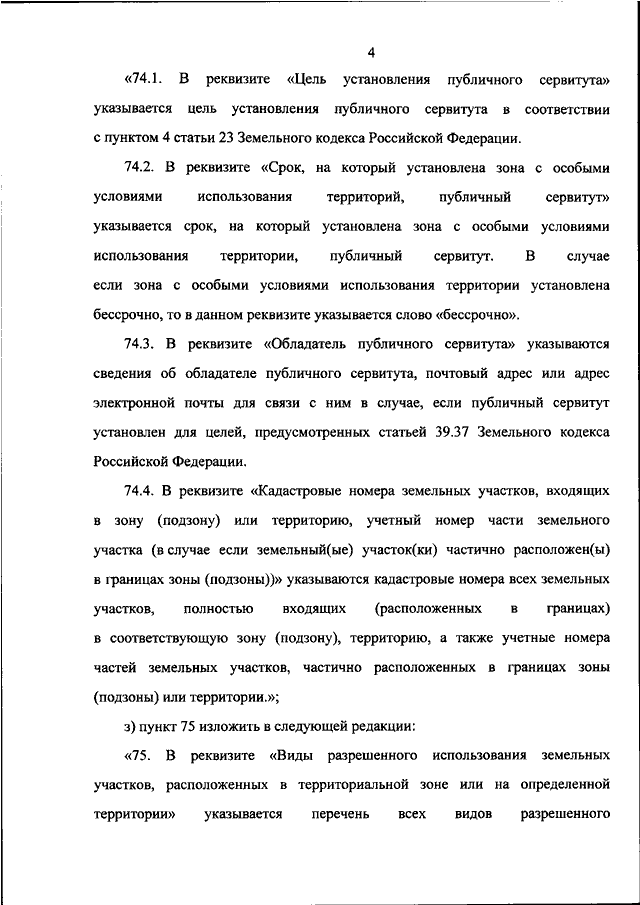 4

«74.1. В реквизите «Цель установления публичного сервитута» указывается цель установления публичного сервитута в соответствии с пунктом 4 статьи 23 Земельного кодекса Российской Федерации.

74.2. В реквизите «Срок, на который установлена зона с особыми условиями использования территорий, публичный сервитут» указывается срок, на который установлена зона с особыми условиями использования территории, публичный сервитут. В случае если зона с особыми условиями использования территории установлена бессрочно, то в данном реквизите указывается слово «бессрочно».

74.3. В реквизите «Обладатель публичного сервитута» указываются сведения об обладателе публичного сервитута, почтовый адрес или адрес электронной почты для связи с ним в случае, если публичный сервитут установлен для целей, предусмотренных статьей 39.37 Земельного кодекса Российской Федерации.

74.4. В реквизите «Кадастровые номера земельных участков, входящих в зону (подзону) или территорию, учетный номер части земельного участка (в случае если земельный(ые) участок(ки) частично расположен(ы) в границах зоны (подзоны))» указываются кадастровые номера всех земельных участков, полностью входящих (расположенных в границах) в соответствующую зону (подзону), территорию, а также учетные номера частей земельных участков, частично расположенных в границах зоны (подзоны) или территории.»;

з) пункт 75 изложить в следующей редакции:

«75. В реквизите «Виды разрешенного использования земельных участков, расположенных в территориальной зоне или на определенной территории» указывается перечень всех видов разрешенного